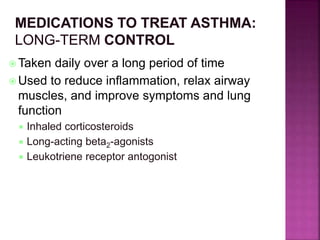 MEDICATIONS TO TREAT ASTHMA: LONG-TERM CONTROL

Taken daily over a long period of time

Used to reduce inflammation, relax airway muscles, and improve symptoms and lung function

Inhaled corticosteroids

Long-acting beta$_2$-agonists

Leukotriene receptor antogonist